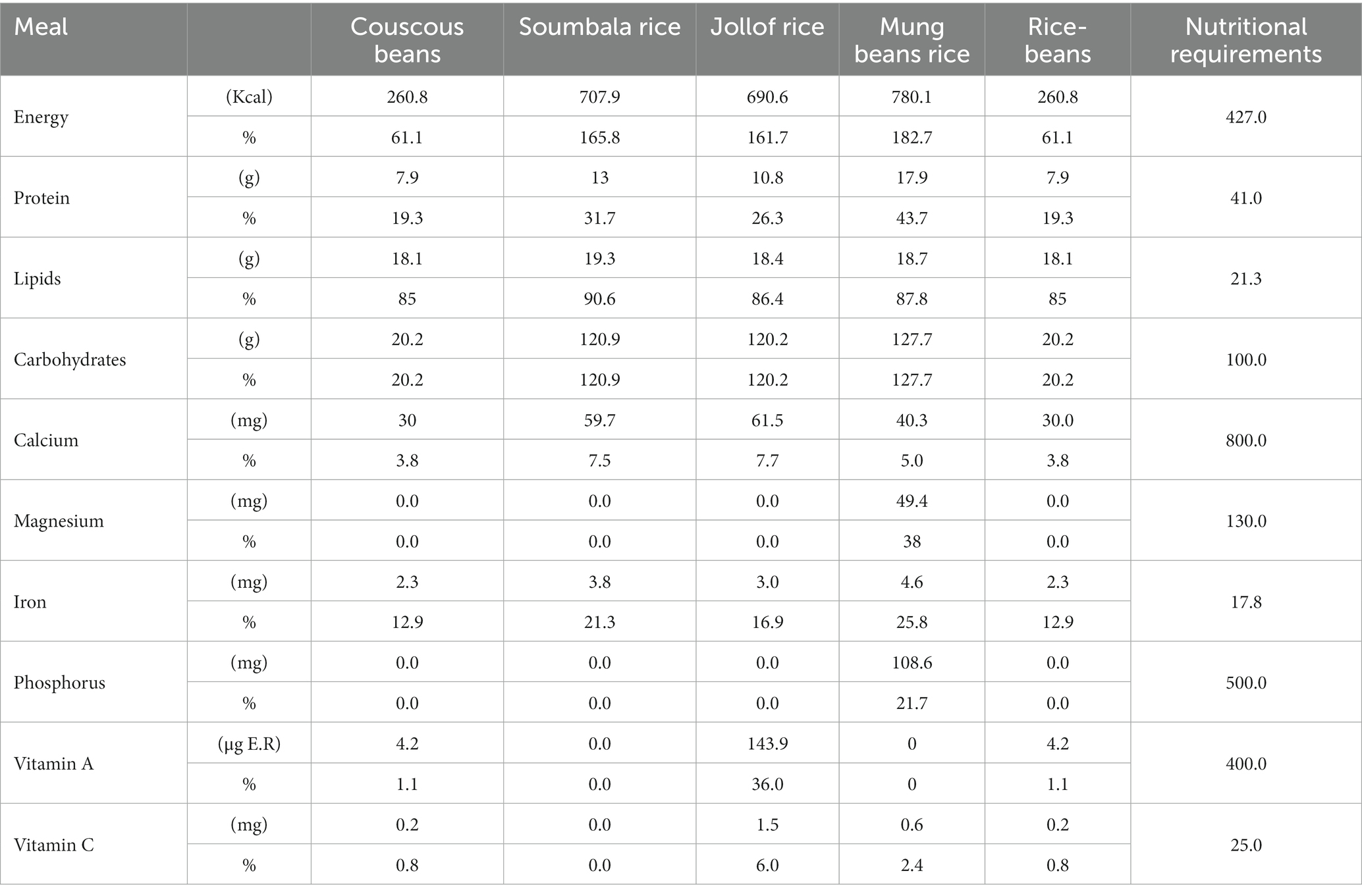 | Meal | | Couscous beans | Soumbala rice | Jollof rice | Mung beans rice | Rice-beans | Nutritional requirements |
|---|---|---|---|---|---|---|---|
| Energy | (Kcal) | 260.8 | 707.9 | 690.6 | 780.1 | 260.8 | 427.0 |
| | % | 61.1 | 165.8 | 161.7 | 182.7 | 61.1 | |
| Protein | (g) | 7.9 | 13 | 10.8 | 17.9 | 7.9 | 41.0 |
| | % | 19.3 | 31.7 | 26.3 | 43.7 | 19.3 | |
| Lipids | (g) | 18.1 | 19.3 | 18.4 | 18.7 | 18.1 | 21.3 |
| | % | 85 | 90.6 | 86.4 | 87.8 | 85 | |
| Carbohydrates | (g) | 20.2 | 120.9 | 120.2 | 127.7 | 20.2 | 100.0 |
| | % | 20.2 | 120.9 | 120.2 | 127.7 | 20.2 | |
| Calcium | (mg) | 30 | 59.7 | 61.5 | 40.3 | 30.0 | 800.0 |
| | % | 3.8 | 7.5 | 7.7 | 5.0 | 3.8 | |
| Magnesium | (mg) | 0.0 | 0.0 | 0.0 | 49.4 | 0.0 | 130.0 |
| | % | 0.0 | 0.0 | 0.0 | 38 | 0.0 | |
| Iron | (mg) | 2.3 | 3.8 | 3.0 | 4.6 | 2.3 | 17.8 |
| | % | 12.9 | 21.3 | 16.9 | 25.8 | 12.9 | |
| Phosphorus | (mg) | 0.0 | 0.0 | 0.0 | 108.6 | 0.0 | 500.0 |
| | % | 0.0 | 0.0 | 0.0 | 21.7 | 0.0 | |
| Vitamin A | (µg E.R) | 4.2 | 0.0 | 143.9 | 0 | 4.2 | 400.0 |
| | % | 1.1 | 0.0 | 36.0 | 0 | 1.1 | |
| Vitamin C | (mg) | 0.2 | 0.0 | 1.5 | 0.6 | 0.2 | 25.0 |
| | % | 0.8 | 0.0 | 6.0 | 2.4 | 0.8 | |